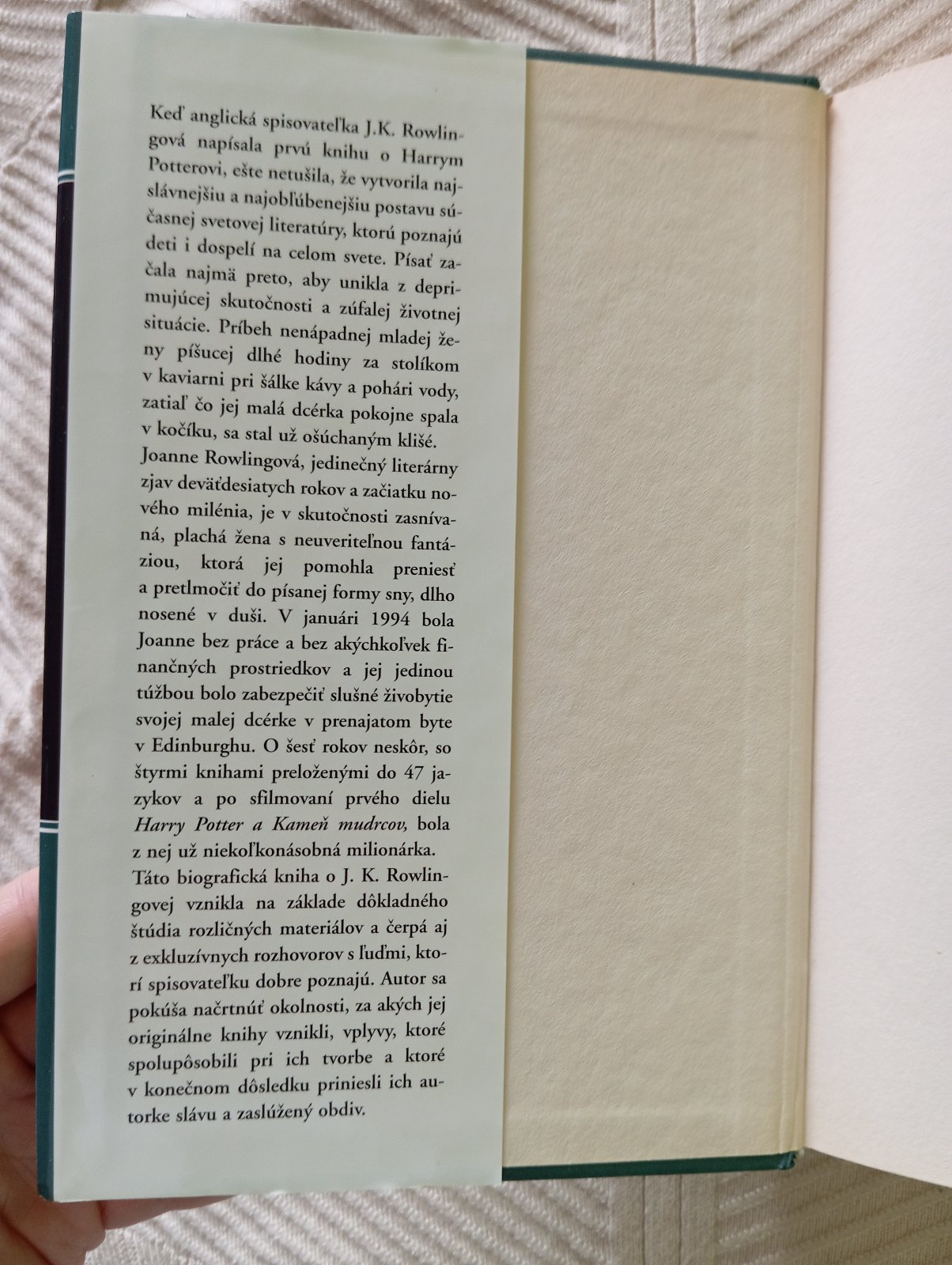 Keď anglická spisovateľka J.K. Rowlingová napísala prvú knihu o Harrym Potterovi, ešte netušila, že vytvorila najslávnejšiu a najobľúbenejšiu postavu súčasnej svetovej literatúry, ktorú poznajú deti i dospelí na celom svete. Písať začala najmä preto, aby unikla z deprimujúcej skutočnosti a zúfalej životnej situácie. Príbeh nenápadnej mladej ženy píšucej dlhé hodiny za stolíkom v kaviarni pri šálke kávy a pohári vody, zatiaľ čo jej malá dcérka pokojne spala v kočíku, sa stal už ošúchaným klišé. Joanne Rowlingová, jedinečný literárny zjav deväťdesiatych rokov a začiatku nového milénia, je v skutočnosti zasnívaná, plachá žena s neuveriteľnou fantáziou, ktorá jej pomohla preniesť a pretlmočiť do písanej formy sny, dlho nosené v duši. V januári 1994 bola Joanne bez práce a bez akýchkoľvek finančných prostriedkov a jej jedinou túžbou bolo zabezpečiť slušné živobytie svojej malej dcérke v prenajatom byte v Edinburghu. O šesť rokov neskôr, so štyrmi knihami preloženými do 47 jazykov a po sfilmovaní prvého dielu Harry Potter a Kameň mudrcov, bola z nej už niekoľkonásobná milionárka. Táto biografická kniha o J. K. Rowlingovej vznikla na základe dôkladného štúdia rozličných materiálov a čerpá aj z exkluzívnych rozhovorov s ľuďmi, ktorí spisovateľku dobre poznajú. Autor sa pokúša načrtnúť okolnosti, za akých jej originálne knihy vznikli, vplyvy, ktoré spolupôsobili pri ich tvorbe a ktoré v konečnom dôsledku priniesli ich autorke slávu a zaslúžený obdiv.